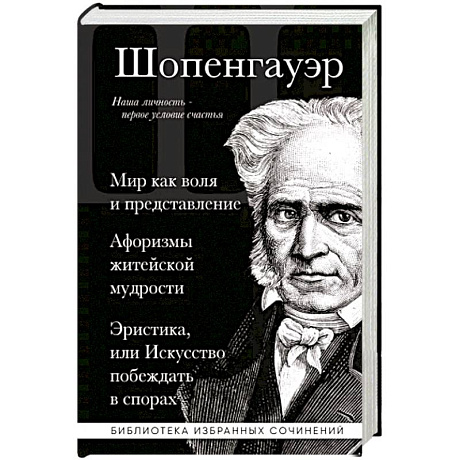 Шопенгауэр

Наша личность - первое условие счастья

Мир как воля и представление

Афоризмы житейской мудрости

Эристика, или Искусство побеждать в спорах

БИБЛИОТЕКА ИЗБРАННЫХ СОЧИНЕНИЙ